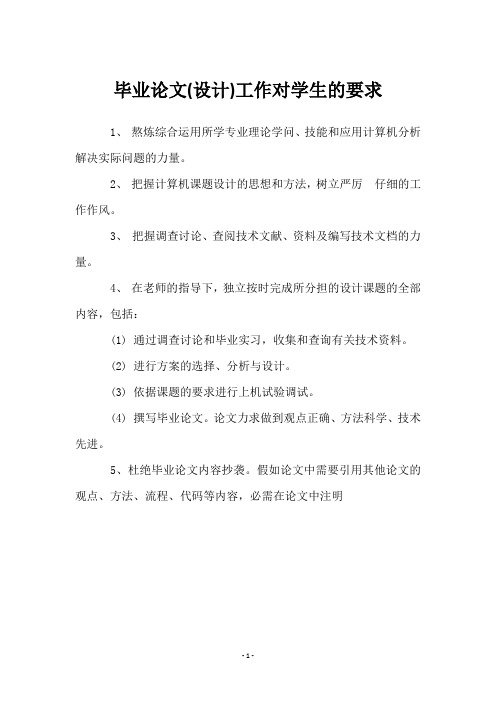 毕业论文(设计)工作对学生的要求

1、 熬炼综合运用所学专业理论学问、技能和应用计算机分析解决实际问题的力量。

2、 把握计算机课题设计的思想和方法，树立严厉 仔细的工作作风。

3、 把握调查讨论、查阅技术文献、资料及编写技术文档的力量。

4、 在老师的指导下，独立按时完成所分担的设计课题的全部内容，包括：

(1) 通过调查讨论和毕业实习，收集和查询有关技术资料。

(2) 进行方案的选择、分析与设计。

(3) 依据课题的要求进行上机试验调试。

(4) 撰写毕业论文。论文力求做到观点正确、方法科学、技术先进。

5、杜绝毕业论文内容抄袭。假如论文中需要引用其他论文的观点、方法、流程、代码等内容，必需在论文中注明

- 1 -